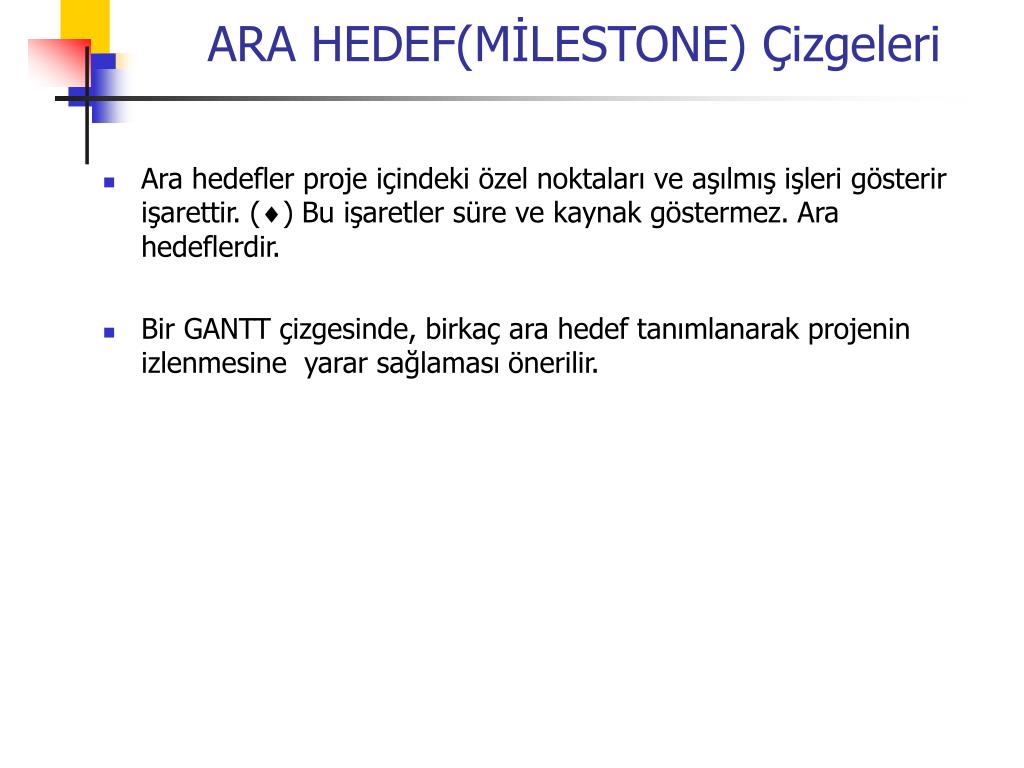 ARA HEDEF(MİLESTONE) Çizgeleri

Ara hedefler proje içindeki özel noktaları ve aşılmış işleri gösterir işarettir. (♦) Bu işaretler süre ve kaynak göstermez. Ara hedeflerdir.

Bir GANTT çizgesinde, birkaç ara hedef tanımlanarak projenin izlenmesine yarar sağlaması önerilir.